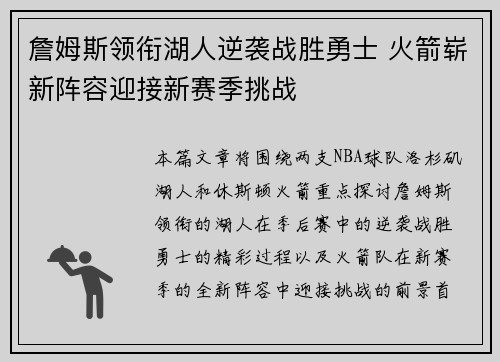 詹姆斯领衔湖人逆袭战胜勇士 火箭崭新阵容迎接新赛季挑战

本篇文章将围绕两支NBA球队洛杉矶湖人和休斯顿火箭重点探讨詹姆斯领衔的湖人在季后赛中的逆袭战胜勇士的精彩过程以及火箭队在新赛季的全新阵容中迎接挑战的前景首